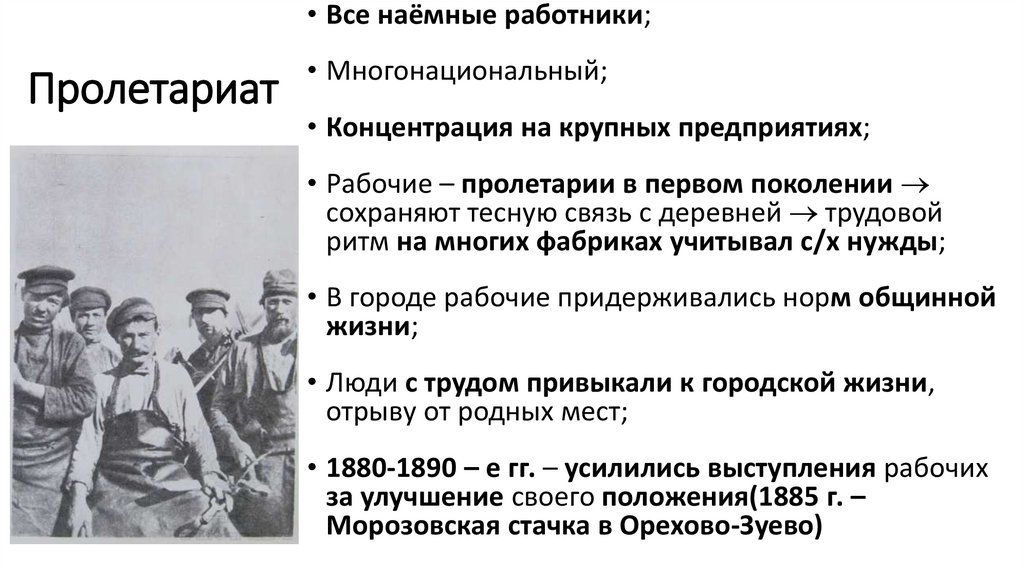 Пролетариат

• Все наёмные работники;

• Многонациональный;

• Концентрация на крупных предприятиях;

• Рабочие – пролетарии в первом поколении → сохраняют тесную связь с деревней → трудовой ритм на многих фабриках учитывал с/х нужды;

• В городе рабочие придерживались норм общинной жизни;

• Люди с трудом привыкали к городской жизни, отрыву от родных мест;

• 1880-1890 – е гг. – усилились выступления рабочих за улучшение своего положения(1885 г. – Морозовская стачка в Орехово-Зуево)